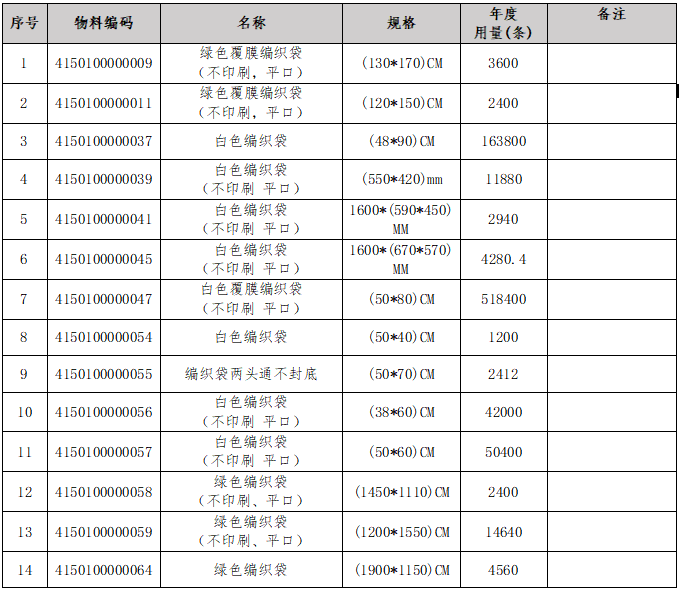 | 序号 | 物料编码 | 名称 | 规格 | 年度用量(条) | 备注 |
|---|---|---|---|---|---|
| 1 | 4150100000009 | 绿色覆膜编织袋（不印刷，平口） | (130*170)CM | 3600 | |
| 2 | 4150100000011 | 绿色覆膜编织袋（不印刷，平口） | (120*150)CM | 2400 | |
| 3 | 4150100000037 | 白色编织袋 | (48*90)CM | 163800 | |
| 4 | 4150100000039 | 白色编织袋（不印刷 平口） | (550*420)mm | 11880 | |
| 5 | 4150100000041 | 白色编织袋（不印刷 平口） | 1600*(590*450)MM | 2940 | |
| 6 | 4150100000045 | 白色编织袋（不印刷 平口） | 1600*(670*570)MM | 4280.4 | |
| 7 | 4150100000047 | 白色覆膜编织袋（不印刷 平口） | (50*80)CM | 518400 | |
| 8 | 4150100000054 | 白色编织袋 | (50*40)CM | 1200 | |
| 9 | 4150100000055 | 编织袋两头通不封底 | (50*70)CM | 2412 | |
| 10 | 4150100000056 | 白色编织袋（不印刷 平口） | (38*60)CM | 42000 | |
| 11 | 4150100000057 | 白色编织袋（不印刷 平口） | (50*60)CM | 50400 | |
| 12 | 4150100000058 | 绿色编织袋（不印刷、平口） | (1450*1110)CM | 2400 | |
| 13 | 4150100000059 | 绿色编织袋（不印刷、平口） | (1200*1550)CM | 14640 | |
| 14 | 4150100000064 | 绿色编织袋 | (1900*1150)CM | 4560 | |